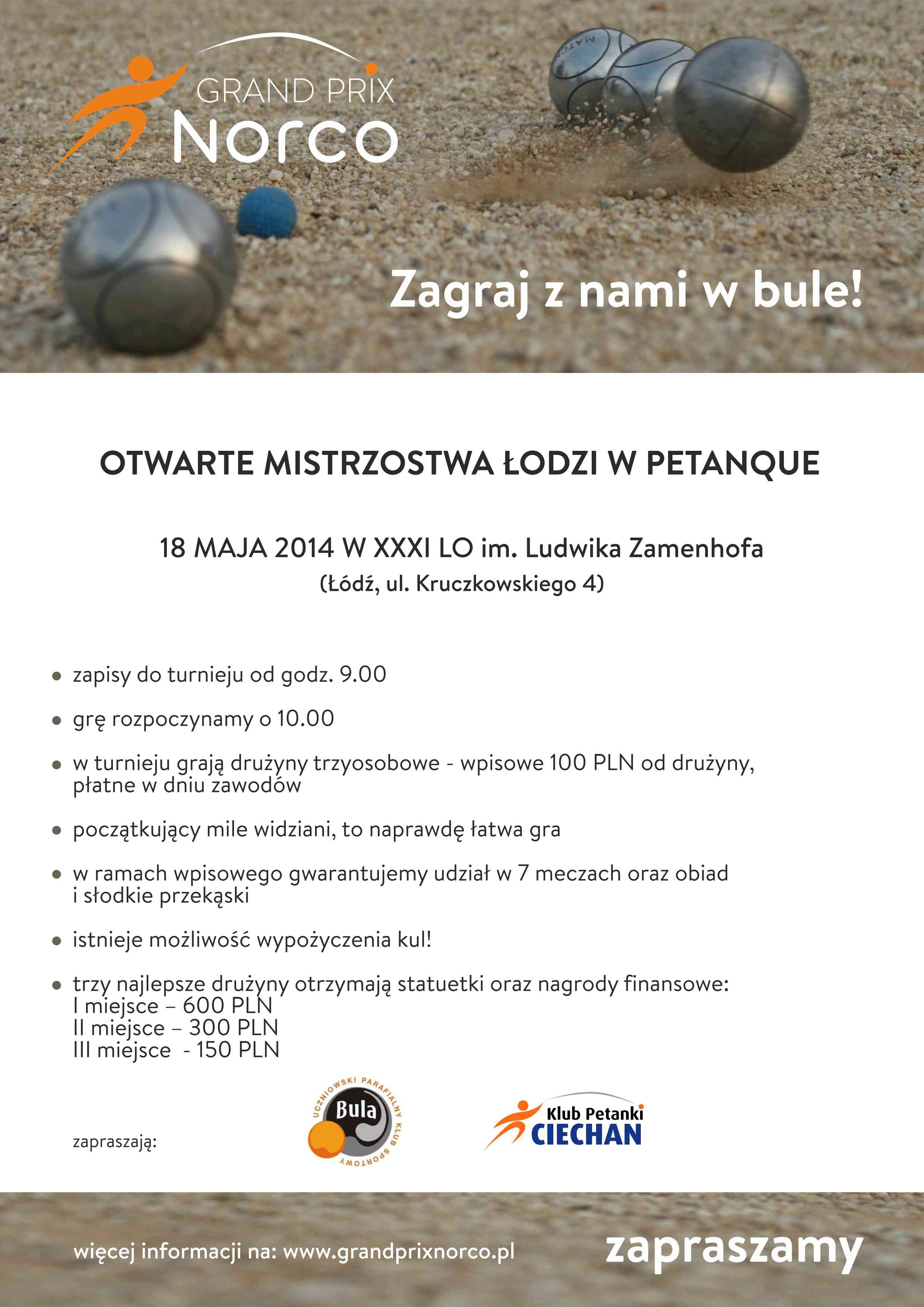 GRAND PRIX
Norco

MATCH

Zagraj z nami w bule!

OTWARTE MISTRZOSTWA ŁODZI W PETANQUE

18 MAJA 2014 W XXXI LO im. Ludwika Zamenhofa
(Łódź, ul. Kruczkowskiego 4)

• zapisy do turnieju od godz. 9.00

• grę rozpoczynamy o 10.00

• w turnieju grają drużyny trzyosobowe - wpisowe 100 PLN od drużyny, płatne w dniu zawodów

• początkujący mile widziani, to naprawdę łatwa gra

• w ramach wpisowego gwarantujemy udział w 7 meczach oraz obiad i słodkie przekąski

• istnieje możliwość wypożyczenia kul!

• trzy najlepsze drużyny otrzymają statuetki oraz nagrody finansowe:
I miejsce – 600 PLN
II miejsce – 300 PLN
III miejsce - 150 PLN

zapraszają:

UCZNIOWSKI PARAFIALNY KLUB SPORTOWY
Bula

Klub Petanki
CIECHAN

więcej informacji na: www.grandprixnorco.pl

zapraszamy